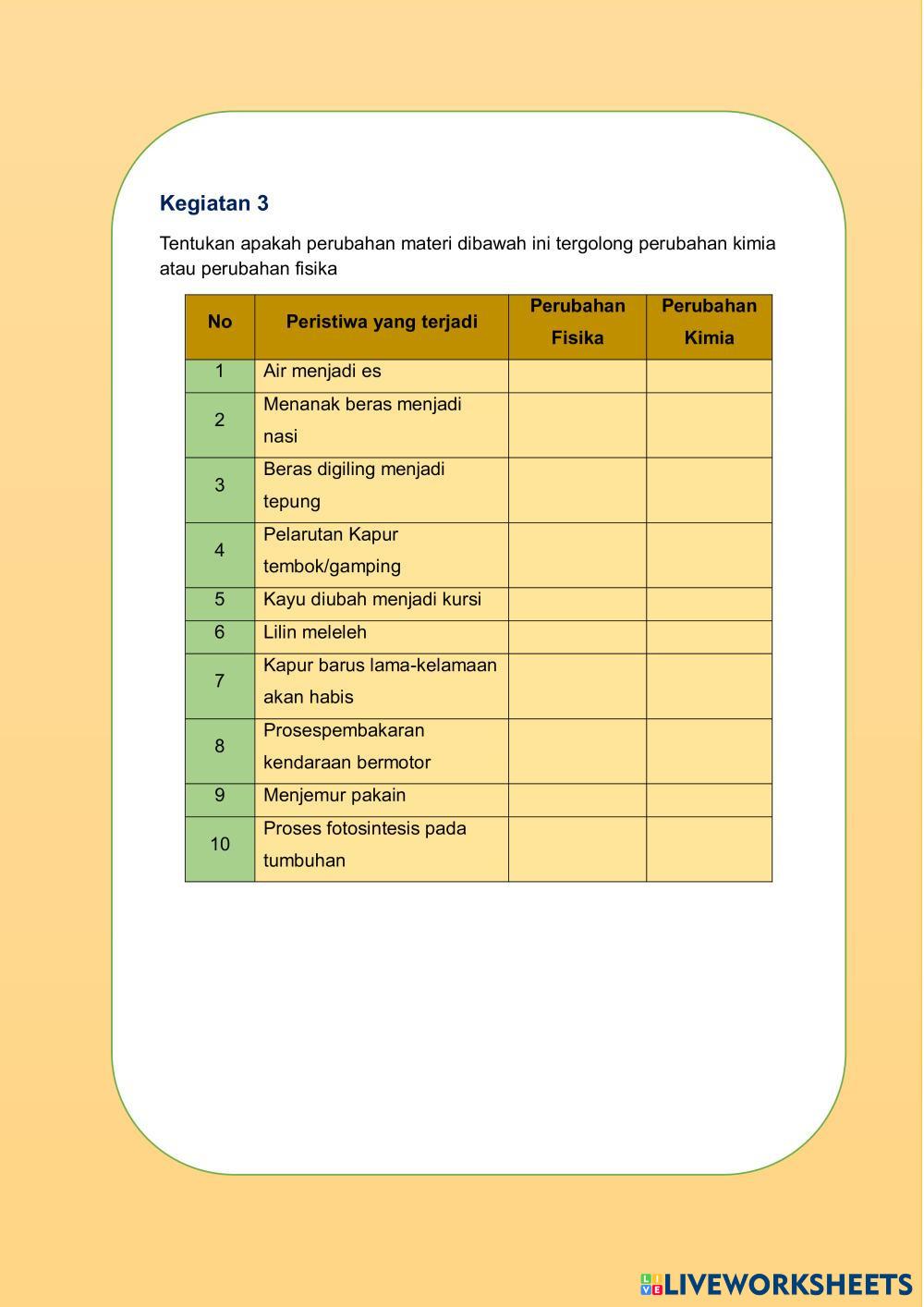 Kegiatan 3

Tentukan apakah perubahan materi dibawah ini tergolong perubahan kimia atau perubahan fisika

| No | Peristiwa yang terjadi | Perubahan Fisika | Perubahan Kimia |
|---|---|---|---|
| 1 | Air menjadi es | | |
| 2 | Menanak beras menjadi nasi | | |
| 3 | Beras digiling menjadi tepung | | |
| 4 | Pelarutan Kapur tembok/gamping | | |
| 5 | Kayu diubah menjadi kursi | | |
| 6 | Lilin meleleh | | |
| 7 | Kapur barus lama-kelamaan akan habis | | |
| 8 | Prosespembakaran kendaraan bermotor | | |
| 9 | Menjemur pakain | | |
| 10 | Proses fotosintesis pada tumbuhan | | |

LIVEWORKSHEETS